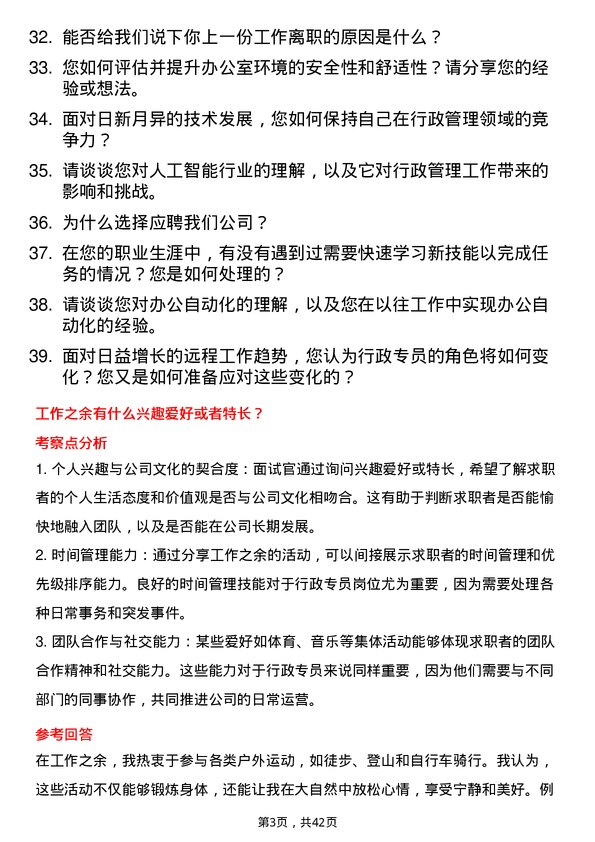 32. 能否给我们说下你上一份工作离职的原因是什么？

33. 您如何评估并提升办公室环境的安全性和舒适性？请分享您的经验或想法。

34. 面对日新月异的技术发展，您如何保持自己在行政管理领域的竞争力？

35. 请谈谈您对人工智能行业的理解，以及它对行政管理工作带来的影响和挑战。

36. 为什么选择应聘我们公司？

37. 在您的职业生涯中，有没有遇到过需要快速学习新技能以完成任务的情况？您是如何处理的？

38. 请谈谈您对办公自动化的理解，以及您在以往工作中实现办公自动化的经验。

39. 面对日益增长的远程工作趋势，您认为行政专员的角色将如何变化？您又是如何准备应对这些变化的？

工作之余有什么兴趣爱好或者特长？

考察点分析

1. 个人兴趣与公司文化的契合度：面试官通过询问兴趣爱好或特长，希望了解求职者的个人生活态度和价值观是否与公司文化相吻合。这有助于判断求职者是否能愉快地融入团队，以及是否能在公司长期发展。

2. 时间管理能力：通过分享工作之余的活动，可以间接展示求职者的时间管理和优先级排序能力。良好的时间管理技能对于行政专员岗位尤为重要，因为需要处理各种日常事务和突发事件。

3. 团队合作与社交能力：某些爱好如体育、音乐等集体活动能够体现求职者的团队合作精神和社交能力。这些能力对于行政专员来说同样重要，因为他们需要与不同部门的同事协作，共同推进公司的日常运营。

参考回答

在工作之余，我热衷于参与各类户外运动，如徒步、登山和自行车骑行。我认为，这些活动不仅能够锻炼身体，还能让我在大自然中放松心情，享受宁静和美好。例

第3页，共42页